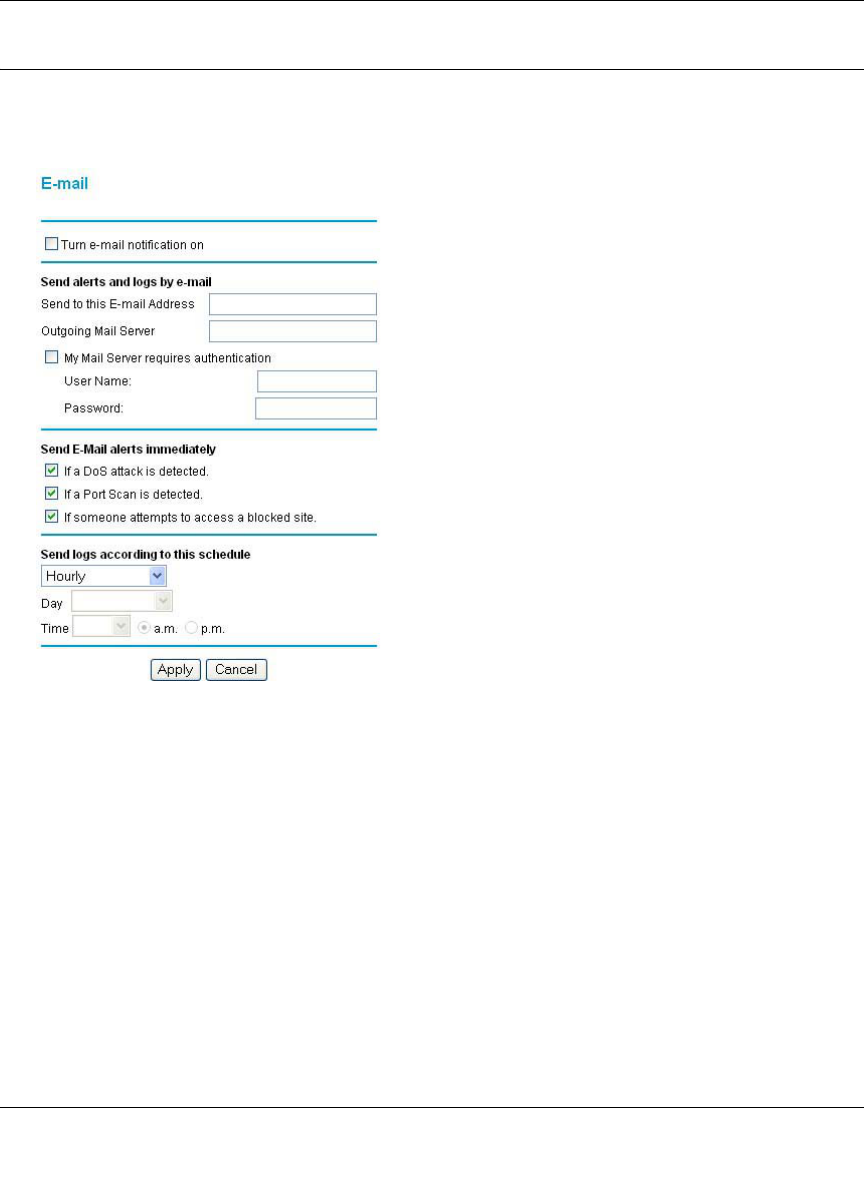 E-mail

Turn e-mail notification on

Send alerts and logs by e-mail

Send to this E-mail Address

Outgoing Mail Server

My Mail Server requires authentication

User Name:

Password:

Send E-Mail alerts immediately

If a DoS attack is detected.

If a Port Scan is detected.

If someone attempts to access a blocked site.

Send logs according to this schedule

Hourly

Day

Time a.m. p.m.

Apply Cancel